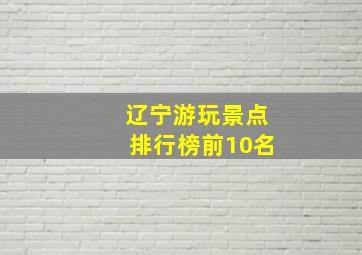 辽宁游玩景点
排行榜前10名